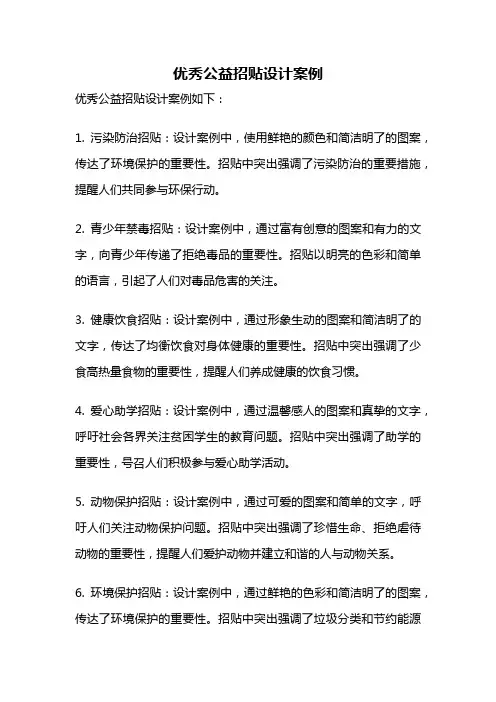 优秀公益招贴设计案例

优秀公益招贴设计案例如下：

1. 污染防治招贴：设计案例中，使用鲜艳的颜色和简洁明了的图案，传达了环境保护的重要性。招贴中突出强调了污染防治的重要措施，提醒人们共同参与环保行动。

2. 青少年禁毒招贴：设计案例中，通过富有创意的图案和有力的文字，向青少年传递了拒绝毒品的重要性。招贴以明亮的色彩和简单的语言，引起了人们对毒品危害的关注。

3. 健康饮食招贴：设计案例中，通过形象生动的图案和简洁明了的文字，传达了均衡饮食对身体健康的重要性。招贴中突出强调了少食高热量食物的重要性，提醒人们养成健康的饮食习惯。

4. 爱心助学招贴：设计案例中，通过温馨感人的图案和真挚的文字，呼吁社会各界关注贫困学生的教育问题。招贴中突出强调了助学的重要性，号召人们积极参与爱心助学活动。

5. 动物保护招贴：设计案例中，通过可爱的图案和简单的文字，呼吁人们关注动物保护问题。招贴中突出强调了珍惜生命、拒绝虐待动物的重要性，提醒人们爱护动物并建立和谐的人与动物关系。

6. 环境保护招贴：设计案例中，通过鲜艳的色彩和简洁明了的图案，传达了环境保护的重要性。招贴中突出强调了垃圾分类和节约能源